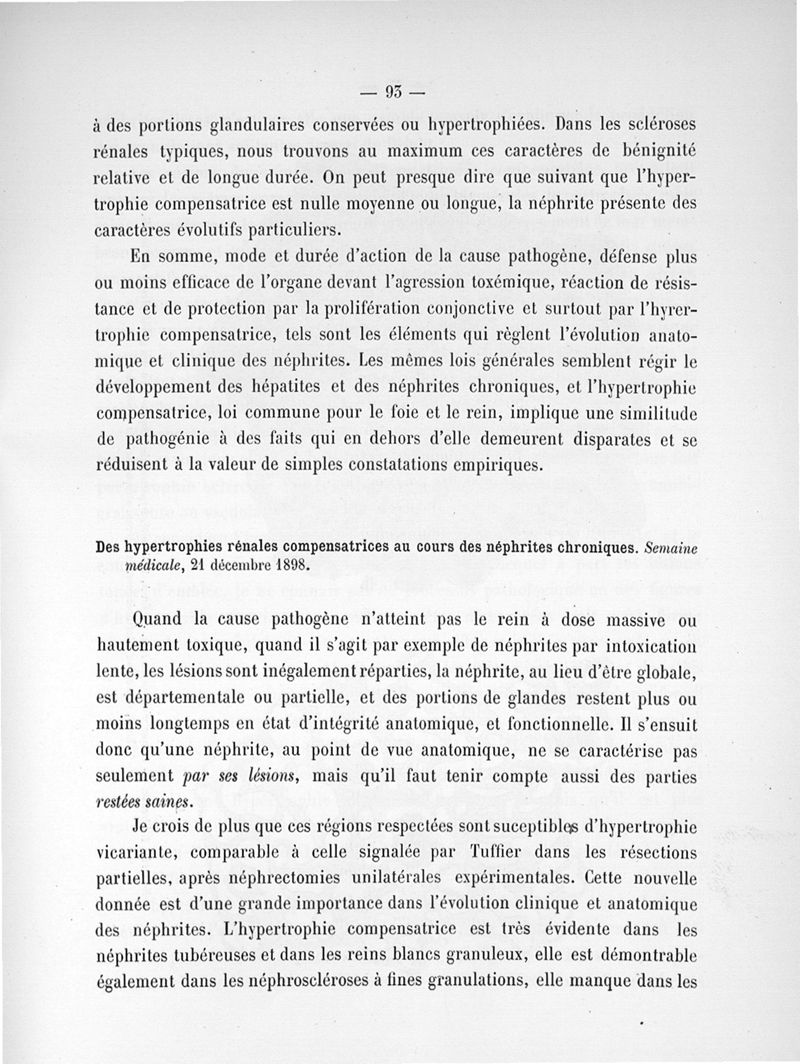 — 93 —

à des portions glandulaires conservées ou hypertrophiées. Dans les scléroses rénales typiques, nous trouvons au maximum ces caractères de bénignité relative et de longue durée. On peut presque dire que suivant que l'hypertrophie compensatrice est nulle moyenne ou longue, la néphrite présente des caractères évolutifs particuliers.

En somme, mode et durée d'action de la cause pathogène, défense plus ou moins efficace de l'organe devant l'agression toxémique, réaction de résistance et de protection par la prolifération conjonctive et surtout par l'hyrertrophie compensatrice, tels sont les éléments qui règlent l'évolution anatomique et clinique des néphrites. Les mêmes lois générales semblent régir le développement des hépatites et des néphrites chroniques, et l'hypertrophie compensatrice, loi commune pour le foie et le rein, implique une similitude de pathogénie à des faits qui en dehors d'elle demeurent disparates et se réduisent à la valeur de simples constatations empiriques.

Des hypertrophies rénales compensatrices au cours des néphrites chroniques. Semaine médicale, 21 décembre 1898.

Quand la cause pathogène n'atteint pas le rein à dose massive ou hautement toxique, quand il s'agit par exemple de néphrites par intoxication lente, les lésions sont inégalement réparties, la néphrite, au lieu d'être globale, est départementale ou partielle, et des portions de glandes restent plus ou moins longtemps en état d'intégrité anatomique, et fonctionnelle. Il s'ensuit donc qu'une néphrite, au point de vue anatomique, ne se caractérise pas seulement par ses lésions, mais qu'il faut tenir compte aussi des parties restées saines.

Je crois de plus que ces régions respectées sont suceptibles d'hypertrophie vicariante, comparable à celle signalée par Tuffier dans les résections partielles, après néphrectomies unilatérales expérimentales. Cette nouvelle donnée est d'une grande importance dans l'évolution clinique et anatomique des néphrites. L'hypertrophie compensatrice est très évidente dans les néphrites tubéreuses et dans les reins blancs granuleux, elle est démontrable également dans les néphroscléroses à fines granulations, elle manque dans les